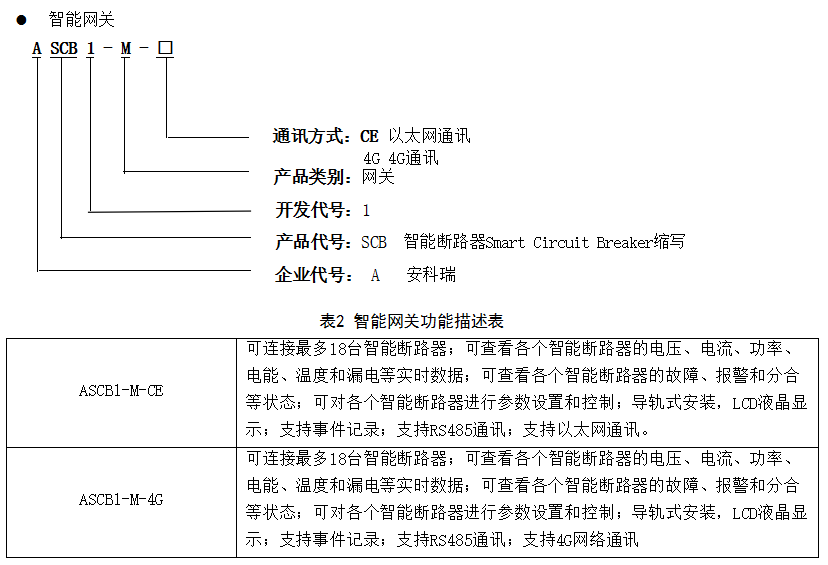 ● 智能网关

A SCB 1 - M - □

通讯方式：CE 以太网通讯
4G 4G通讯
产品类别：网关
开发代号：1
产品代号：SCB 智能断路器Smart Circuit Breaker缩写
企业代号： A 安科瑞

表2 智能网关功能描述表

| ASCB1-M-CE | 可连接最多18台智能断路器；可查看各个智能断路器的电压、电流、功率、电能、温度和漏电等实时数据；可查看各个智能断路器的故障、报警和分合等状态；可对各个智能断路器进行参数设置和控制；导轨式安装，LCD液晶显示；支持事件记录；支持RS485通讯；支持以太网通讯。 |
|---|---|
| ASCB1-M-4G | 可连接最多18台智能断路器；可查看各个智能断路器的电压、电流、功率、电能、温度和漏电等实时数据；可查看各个智能断路器的故障、报警和分合等状态；可对各个智能断路器进行参数设置和控制；导轨式安装，LCD液晶显示；支持事件记录；支持RS485通讯；支持4G网络通讯 |